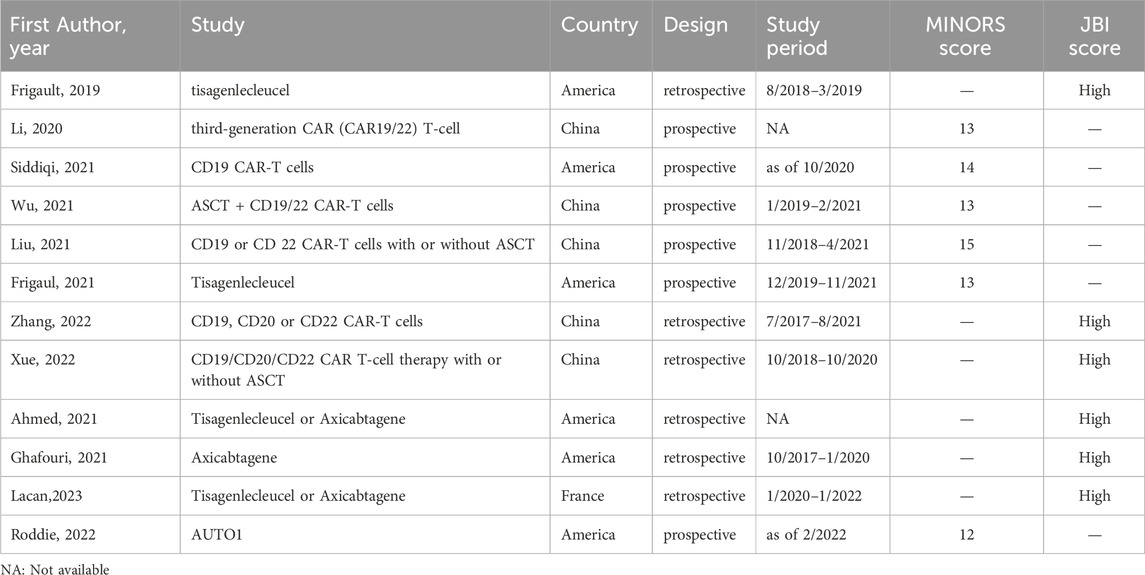 | First Author, year | Study | Country | Design | Study period | MINORS score | JBI score |
|---|---|---|---|---|---|---|
| Frigault, 2019 | tisagenlecleucel | America | retrospective | 8/2018–3/2019 | — | High |
| Li, 2020 | third-generation CAR (CAR19/22) T-cell | China | prospective | NA | 13 | — |
| Siddiqi, 2021 | CD19 CAR-T cells | America | prospective | as of 10/2020 | 14 | — |
| Wu, 2021 | ASCT + CD19/22 CAR-T cells | China | prospective | 1/2019–2/2021 | 13 | — |
| Liu, 2021 | CD19 or CD 22 CAR-T cells with or without ASCT | China | prospective | 11/2018–4/2021 | 15 | — |
| Frigaul, 2021 | Tisagenlecleucel | America | prospective | 12/2019–11/2021 | 13 | — |
| Zhang, 2022 | CD19, CD20 or CD22 CAR-T cells | China | retrospective | 7/2017–8/2021 | — | High |
| Xue, 2022 | CD19/CD20/CD22 CAR T-cell therapy with or without ASCT | China | retrospective | 10/2018–10/2020 | — | High |
| Ahmed, 2021 | Tisagenlecleucel or Axicabtagene | America | retrospective | NA | — | High |
| Ghafouri, 2021 | Axicabtagene | America | retrospective | 10/2017–1/2020 | — | High |
| Lacan,2023 | Tisagenlecleucel or Axicabtagene | France | retrospective | 1/2020–1/2022 | — | High |
| Roddie, 2022 | AUTO1 | America | prospective | as of 2/2022 | 12 | — |

NA: Not available